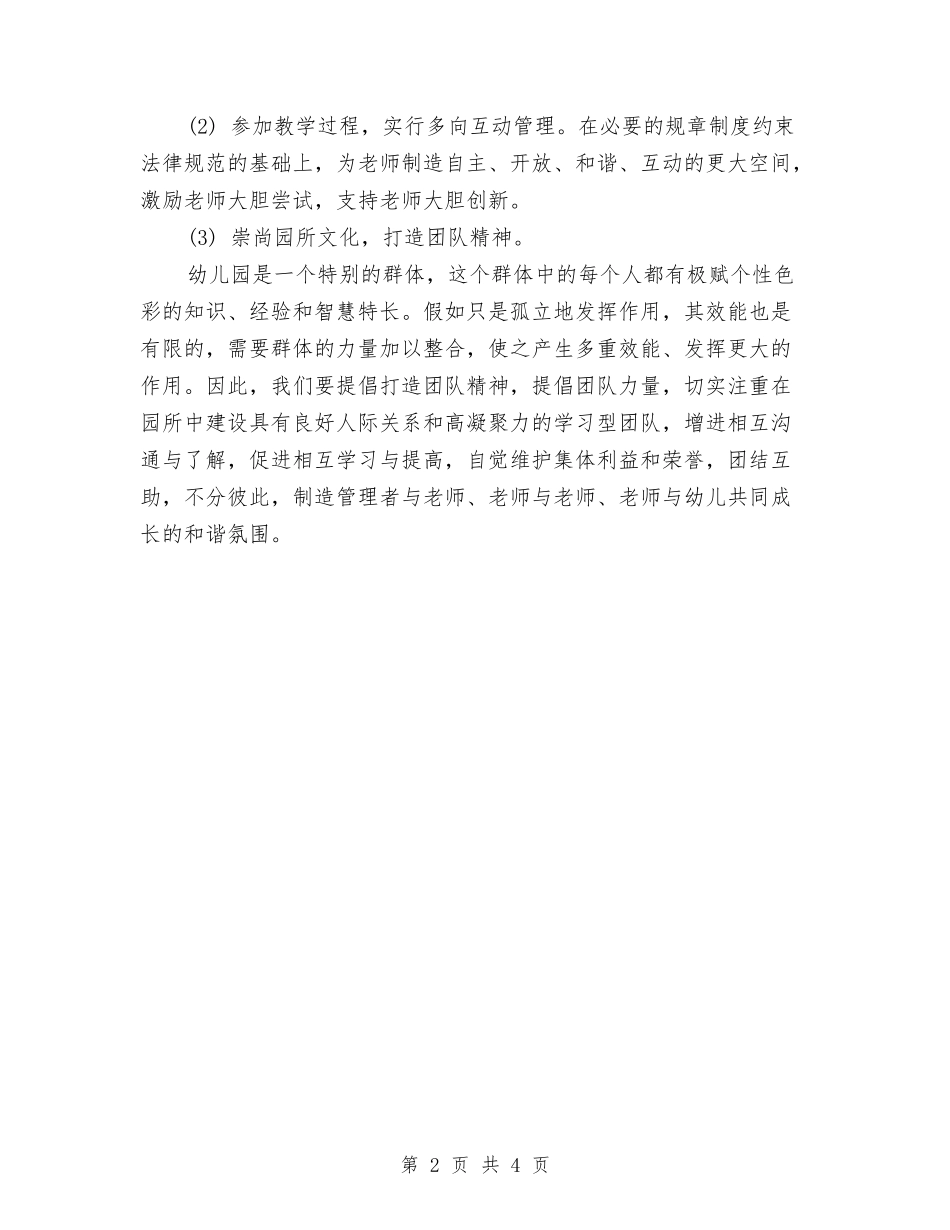 (2) 参加教学过程，实行多向互动管理。在必要的规章制度约束法律规范的基础上，为老师制造自主、开放、和谐、互动的更大空间，激励老师大胆尝试，支持老师大胆创新。

(3) 崇尚园所文化，打造团队精神。

幼儿园是一个特别的群体，这个群体中的每个人都有极赋个性色彩的知识、经验和智慧特长。假如只是孤立地发挥作用，其效能也是有限的，需要群体的力量加以整合，使之产生多重效能、发挥更大的作用。因此，我们要提倡打造团队精神，提倡团队力量，切实注重在园所中建设具有良好人际关系和高凝聚力的学习型团队，增进相互沟通与了解，促进相互学习与提高，自觉维护集体利益和荣誉，团结互助，不分彼此，制造管理者与老师、老师与老师、老师与幼儿共同成长的和谐氛围。

第 2 页 共 4 页